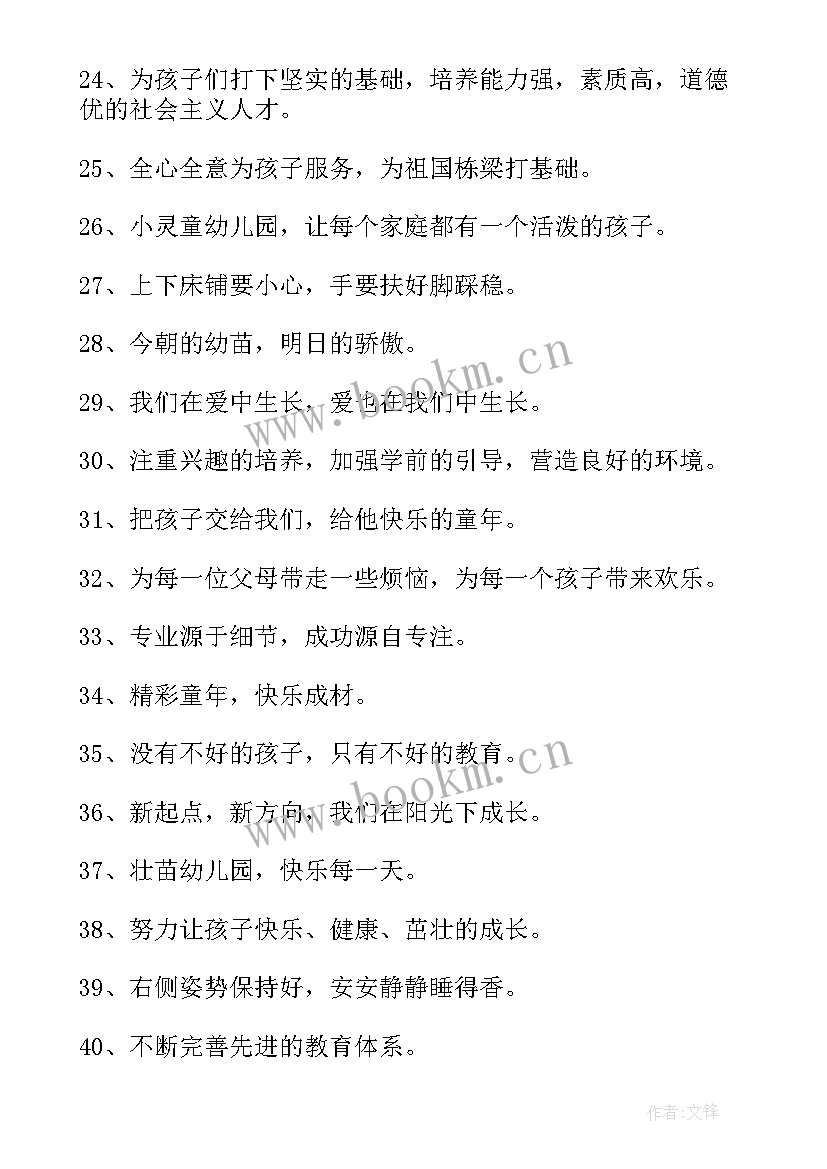 24、为孩子们打下坚实的基础，培养能力强，素质高，道德优的社会主义人才。

25、全心全意为孩子服务，为祖国栋梁打基础。

26、小灵童幼儿园，让每个家庭都有一个活泼的孩子。

27、上下床铺要小心，手要扶好脚踩稳。

28、今朝的幼苗，明日的骄傲。

29、我们在爱中生长，爱也在我们中生长。

30、注重兴趣的培养，加强学前的引导，营造良好的环境。

31、把孩子交给我们，给他快乐的童年。

32、为每一位父母带走一些烦恼，为每一个孩子带来欢乐。

33、专业源于细节，成功源自专注。

34、精彩童年，快乐成材。

35、没有不好的孩子，只有不好的教育。

36、新起点，新方向，我们在阳光下成长。

37、壮苗幼儿园，快乐每一天。

38、努力让孩子快乐、健康、茁壮的成长。

39、右侧姿势保持好，安安静静睡得香。

40、不断完善先进的教育体系。

www.bookm.cn

www.bookm.cn

作者:文锋